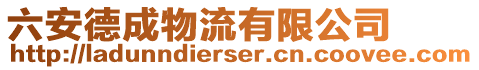 六安德成物流有限公司
http://ladunndierser.cn.coovee.com